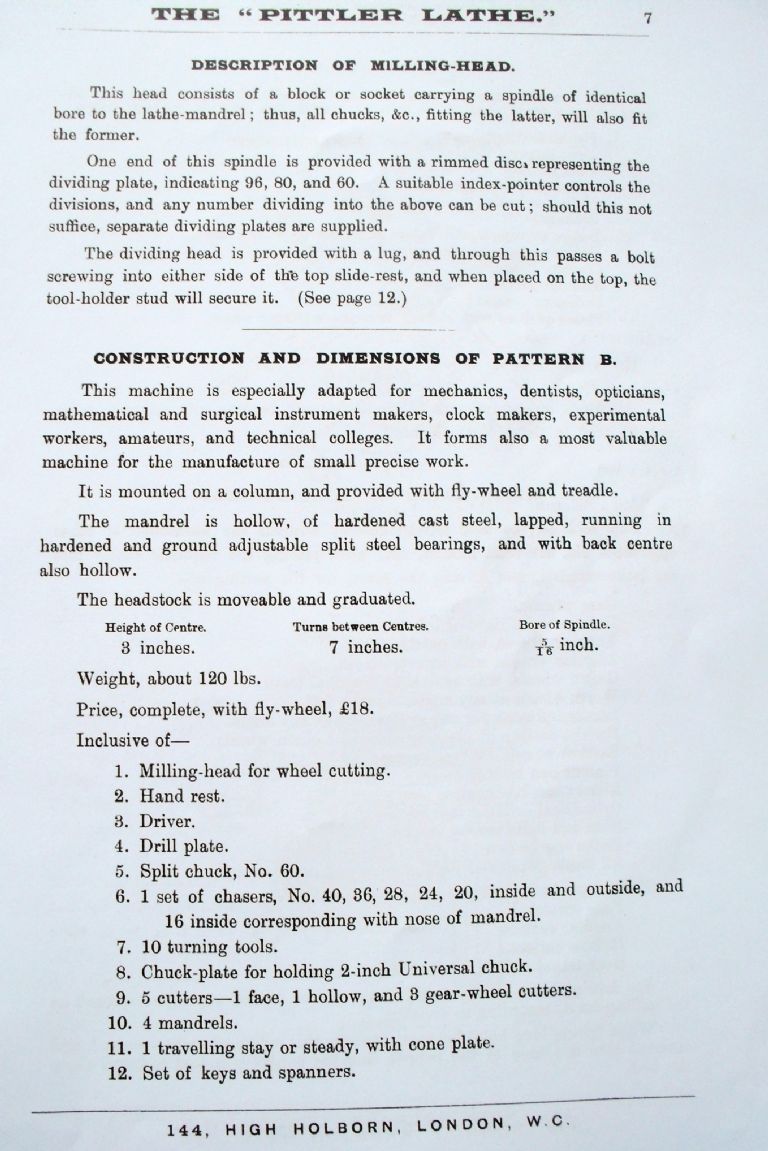 THE "PITTLER LATHE." 7

DESCRIPTION OF MILLING-HEAD.

This head consists of a block or socket carrying a spindle of identical bore to the lathe-mandrel; thus, all chucks, &c., fitting the latter, will also fit the former.

One end of this spindle is provided with a rimmed disc, representing the dividing plate, indicating 96, 80, and 60. A suitable index-pointer controls the divisions, and any number dividing into the above can be cut; should this not suffice, separate dividing plates are supplied.

The dividing head is provided with a lug, and through this passes a bolt screwing into either side of the top slide-rest, and when placed on the top, the tool-holder stud will secure it. (See page 12.)

CONSTRUCTION AND DIMENSIONS OF PATTERN B.

This machine is especially adapted for mechanics, dentists, opticians, mathematical and surgical instrument makers, clock makers, experimental workers, amateurs, and technical colleges. It forms also a most valuable machine for the manufacture of small precise work.

It is mounted on a column, and provided with fly-wheel and treadle.

The mandrel is hollow, of hardened cast steel, lapped, running in hardened and ground adjustable split steel bearings, and with back centre also hollow.

The headstock is moveable and graduated.

| Height of Centre. | Turns between Centres. | Bore of Spindle. |
|---|---|---|
| 3 inches. | 7 inches. | $\frac{5}{16}$ inch. |

Weight, about 120 lbs.

Price, complete, with fly-wheel, £18.

Inclusive of—

1. Milling-head for wheel cutting.
2. Hand rest.
3. Driver.
4. Drill plate.
5. Split chuck, No. 60.
6. 1 set of chasers, No. 40, 36, 28, 24, 20, inside and outside, and 16 inside corresponding with nose of mandrel.
7. 10 turning tools.
8. Chuck-plate for holding 2-inch Universal chuck.
9. 5 cutters—1 face, 1 hollow, and 3 gear-wheel cutters.
10. 4 mandrels.
11. 1 travelling stay or steady, with cone plate.
12. Set of keys and spanners.

144, HIGH HOLBORN, LONDON, W.C.